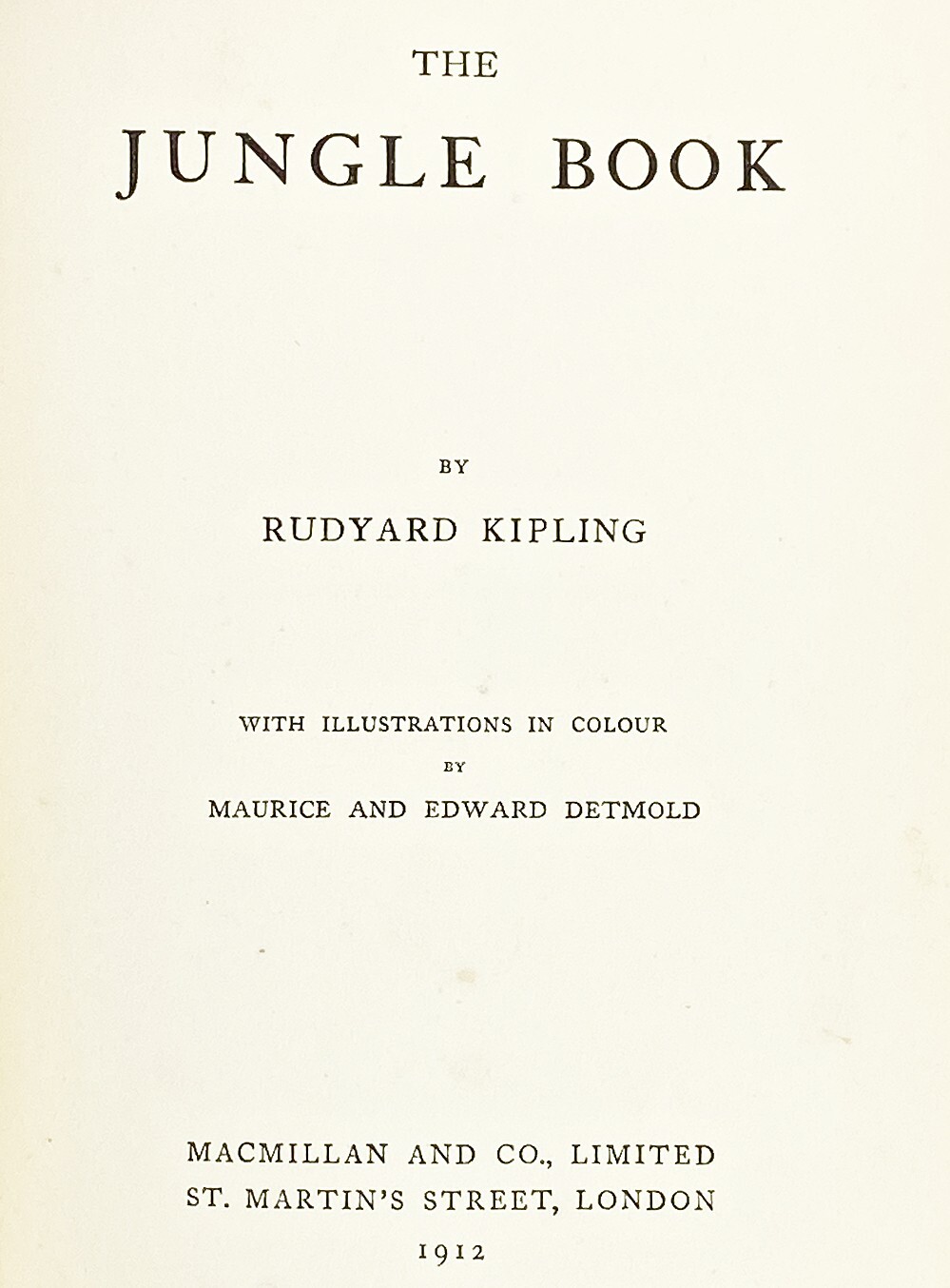 THE

JUNGLE BOOK

BY

RUDYARD KIPLING

WITH ILLUSTRATIONS IN COLOUR

BY

MAURICE AND EDWARD DETMOLD

MACMILLAN AND CO., LIMITED
ST. MARTIN'S STREET, LONDON

1912